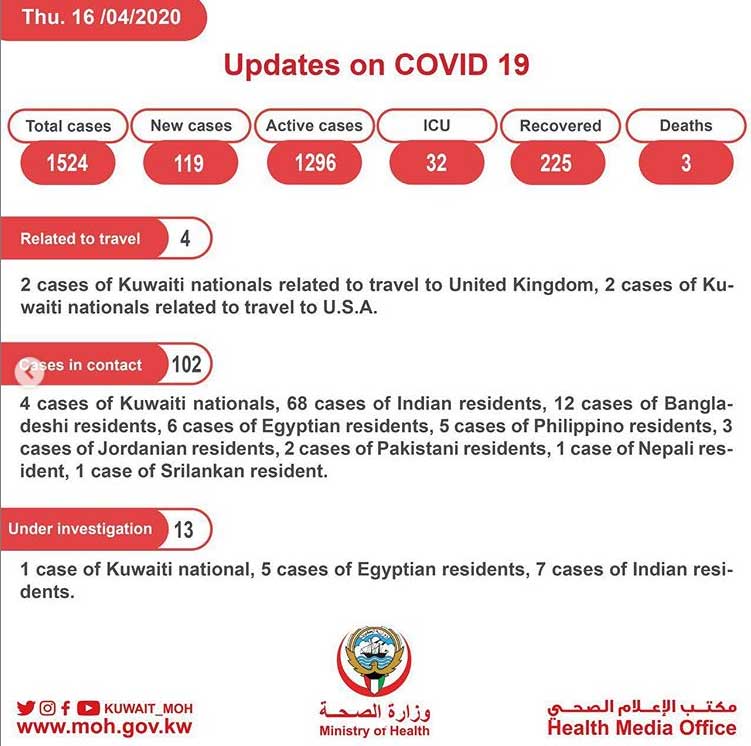 Thu. 16 /04/2020

Updates on COVID 19

| Total cases | New cases | Active cases | ICU | Recovered | Deaths |
|---|---|---|---|---|---|
| 1524 | 119 | 1296 | 32 | 225 | 3 |

Related to travel 4

2 cases of Kuwaiti nationals related to travel to United Kingdom, 2 cases of Kuwaiti nationals related to travel to U.S.A.

Cases in contact 102

4 cases of Kuwaiti nationals, 68 cases of Indian residents, 12 cases of Bangladeshi residents, 6 cases of Egyptian residents, 5 cases of Philippino residents, 3 cases of Jordanian residents, 2 cases of Pakistani residents, 1 case of Nepali resident, 1 case of Srilankan resident.

Under investigation 13

1 case of Kuwaiti national, 5 cases of Egyptian residents, 7 cases of Indian residents.

KUWAIT_MOH
www.moh.gov.kw

وزارة الصحة
Ministry of Health

مكتب الإعلام الصحي
Health Media Office